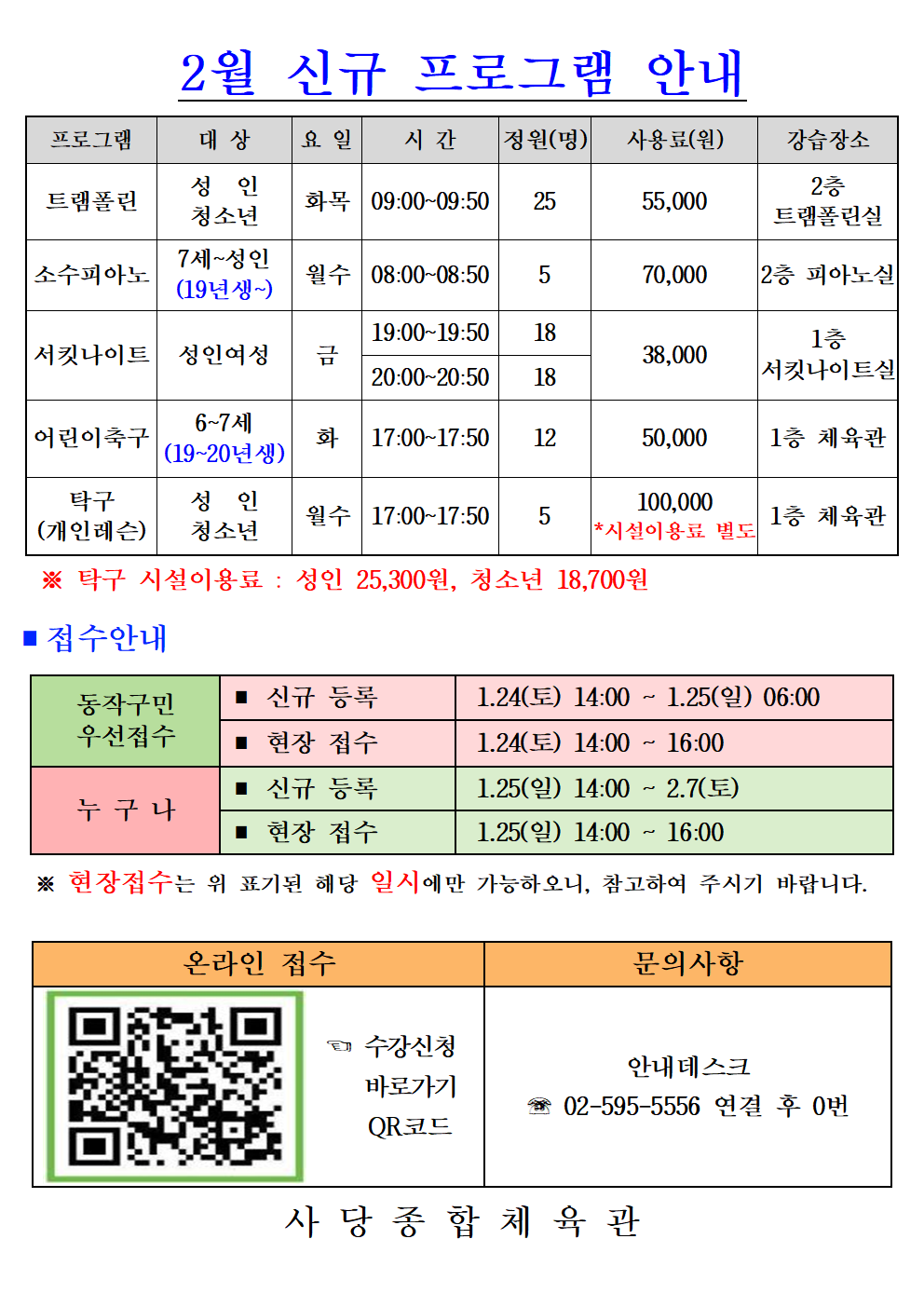 2월 신규 프로그램 안내

| 프로그램 | 대 상 | 요 일 | 시 간 | 정원(명) | 사용료(원) | 강습장소 |
|---|---|---|---|---|---|---|
| 트램폴린 | 성 인 청소년 | 화목 | 09:00~09:50 | 25 | 55,000 | 2층 트램폴린실 |
| 소수피아노 | 7세~성인 (19년생~) | 월수 | 08:00~08:50 | 5 | 70,000 | 2층 피아노실 |
| 서킷나이트 | 성인여성 | 금 | 19:00~19:50 | 18 | 38,000 | 1층 서킷나이트실 |
| | | | 20:00~20:50 | 18 | | |
| 어린이축구 | 6~7세 (19~20년생) | 화 | 17:00~17:50 | 12 | 50,000 | 1층 체육관 |
| 탁구 (개인레슨) | 성 인 청소년 | 월수 | 17:00~17:50 | 5 | 100,000 *시설이용료 별도 | 1층 체육관 |

※ 탁구 시설이용료 : 성인 25,300원, 청소년 18,700원

■ 접수안내

| 동작구민 우선접수 | ■ 신규 등록 | 1.24(토) 14:00 ~ 1.25(일) 06:00 |
|---|---|---|
| | ■ 현장 접수 | 1.24(토) 14:00 ~ 16:00 |
| 누 구 나 | ■ 신규 등록 | 1.25(일) 14:00 ~ 2.7(토) |
| | ■ 현장 접수 | 1.25(일) 14:00 ~ 16:00 |

※ 현장접수는 위 표기된 해당 일시에만 가능하오니, 참고하여 주시기 바랍니다.

| 온라인 접수 | 문의사항 |
|---|---|
| ☜ 수강신청 바로가기 QR코드 | 안내데스크 ☎ 02-595-5556 연결 후 0번 |

사 당 종 합 체 육 관